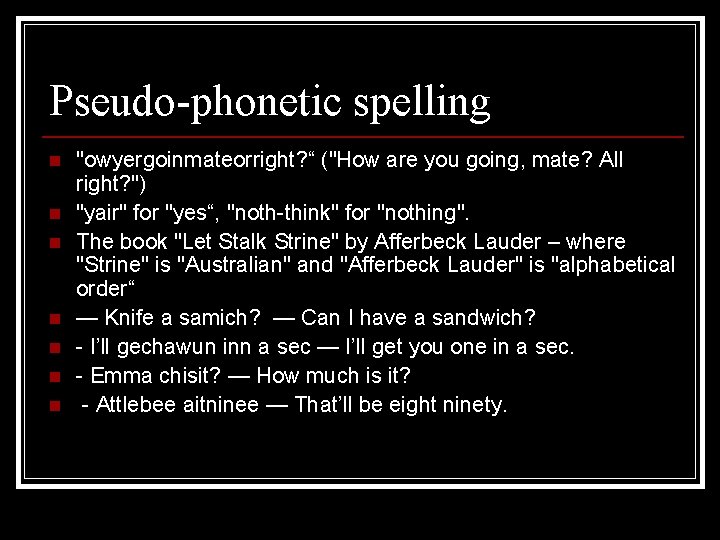 Pseudo-phonetic spelling

"owyergoinmateorright?“ ("How are you going, mate? All right?")

"yair" for "yes“, "noth-think" for "nothing".

The book "Let Stalk Strine" by Afferbeck Lauder – where "Strine" is "Australian" and "Afferbeck Lauder" is "alphabetical order“

— Knife a samich? — Can I have a sandwich?

- I'll gechawun inn a sec — I'll get you one in a sec.

- Emma chisit? — How much is it?

- Attlebee aitninee — That'll be eight ninety.